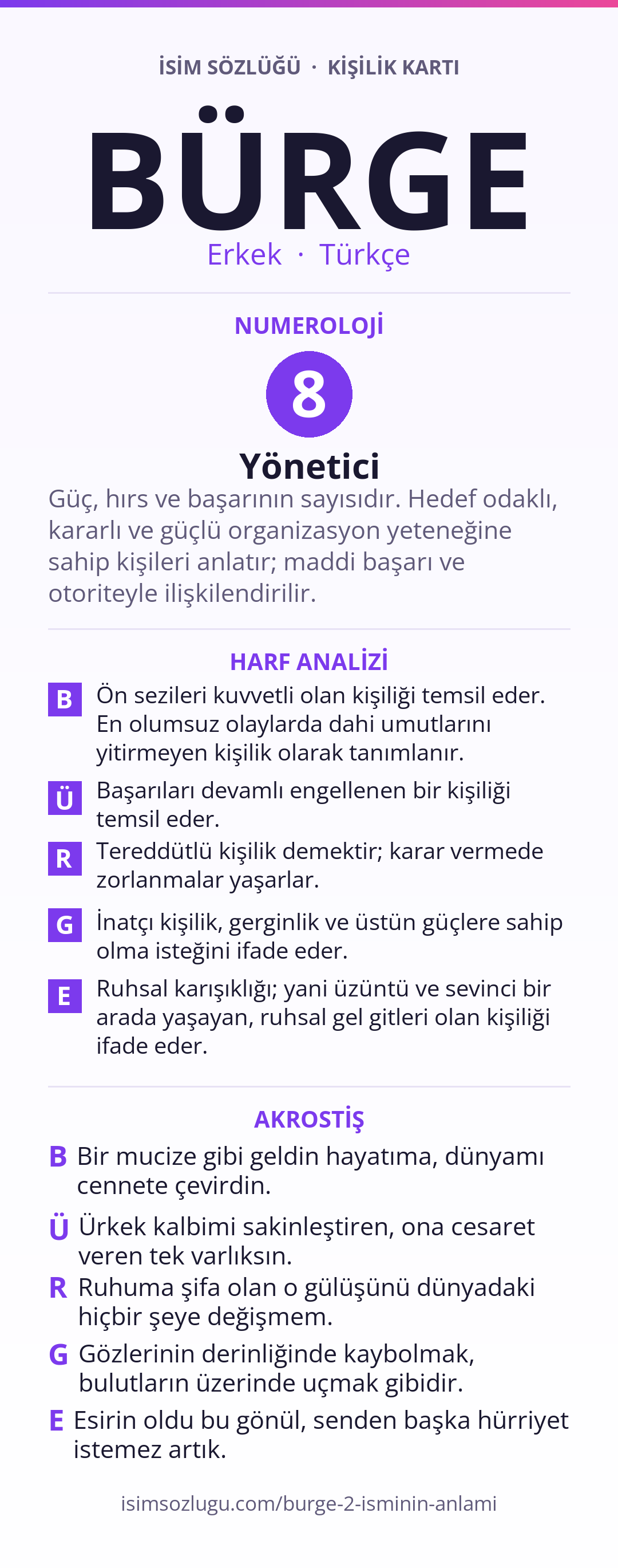 İSİM SÖZLÜĞÜ · KİŞİLİK KARTI

BÜRGE

Erkek · Türkçe

NUMEROLOJİ

8

Yönetici

Güç, hırs ve başarının sayısıdır. Hedef odaklı, kararlı ve güçlü organizasyon yeteneğine sahip kişileri anlatır; maddi başarı ve otoriteyle ilişkilendirilir.

HARF ANALİZİ

B Ön sezileri kuvvetli olan kişiliği temsil eder. En olumsuz olaylarda dahi umutlarını yitirmeyen kişilik olarak tanımlanır.

Ü Başarıları devamlı engellenen bir kişiliği temsil eder.

R Tereddütlü kişilik demektir; karar vermede zorlanmalar yaşarlar.

G İnatçı kişilik, gerginlik ve üstün güçlere sahip olma isteğini ifade eder.

E Ruhsal karışıklığı; yani üzüntü ve sevinci bir arada yaşayan, ruhsal gel gitleri olan kişiliği ifade eder.

AKROSTİŞ

B Bir mucize gibi geldin hayatıma, dünyamı cennete çevirdin.

Ü Ürkek kalbimi sakinleştiren, ona cesaret veren tek varlıksın.

R Ruhuma şifa olan o gülüşünü dünyadaki hiçbir şeye değişmem.

G Gözlerinin derinliğinde kaybolmak, bulutların üzerinde uçmak gibidir.

E Esirin oldu bu gönül, senden başka hürriyet istemez artık.

isimsozlugu.com/burge-2-isminin-anlami